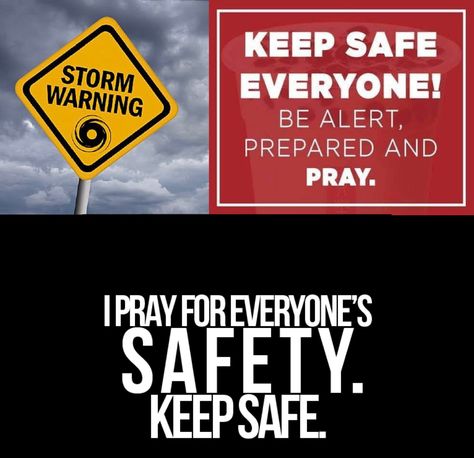 STORM WARNING

KEEP SAFE EVERYONE!
BE ALERT, PREPARED AND PRAY.

I PRAY FOR EVERYONE'S
SAFETY.
KEEP SAFE.